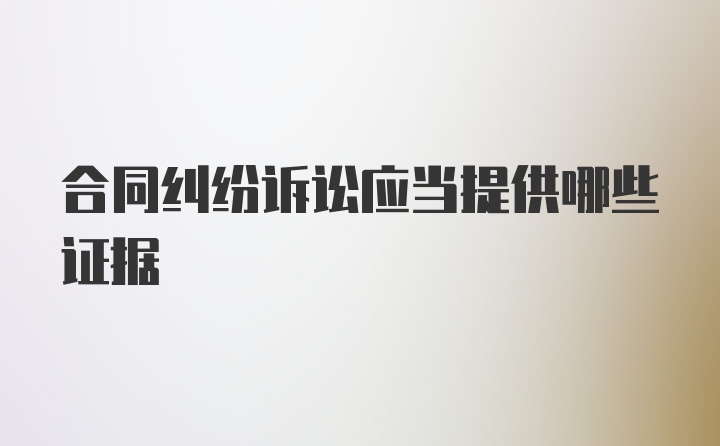 合同纠纷诉讼应当提供哪些证据